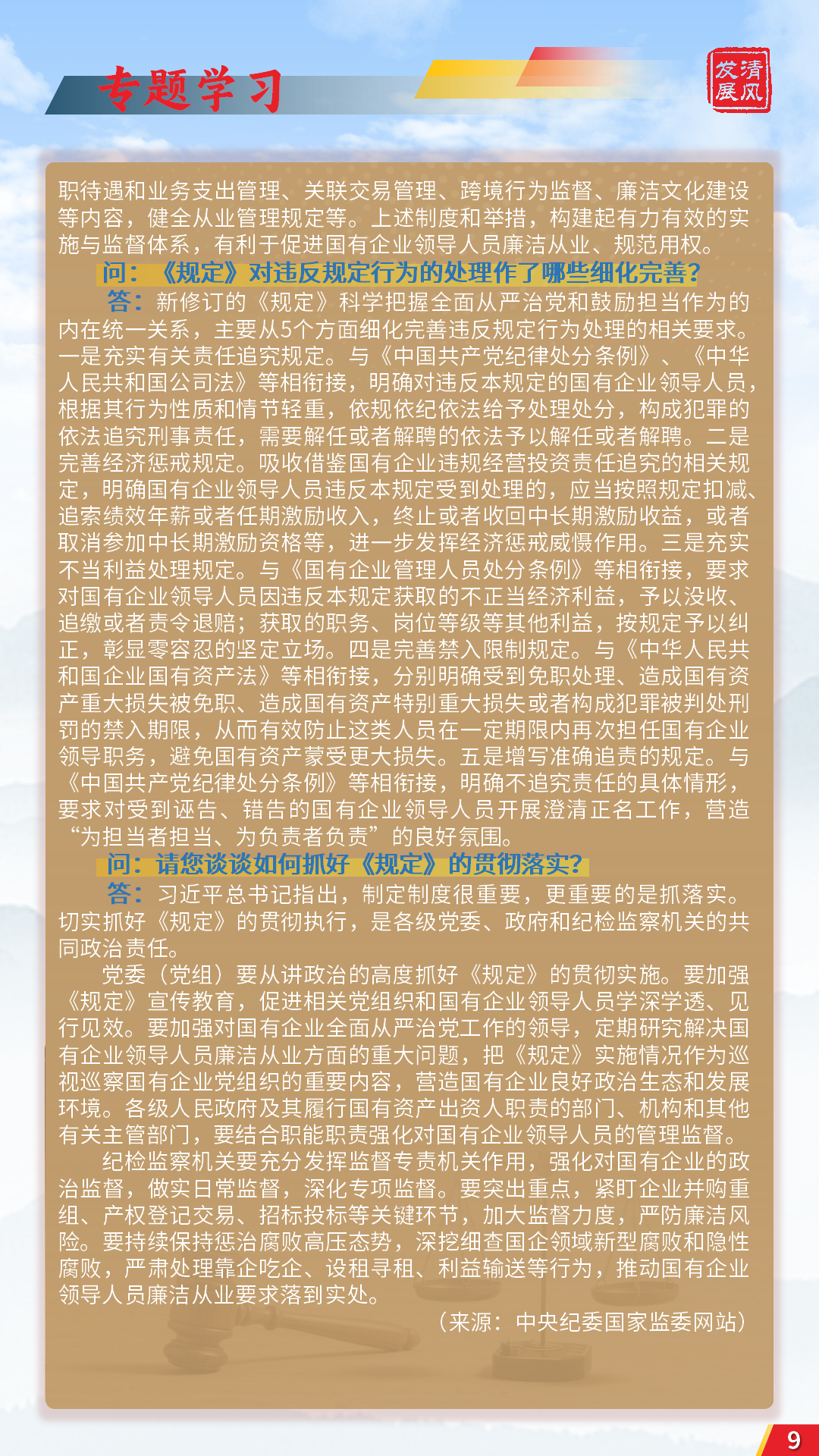 专题学习

清风发展

职待遇和业务支出管理、关联交易管理、跨境行为监督、廉洁文化建设等内容，健全从业管理规定等。上述制度和举措，构建起有力有效的实施与监督体系，有利于促进国有企业领导人员廉洁从业、规范用权。

问：《规定》对违反规定行为的处理作了哪些细化完善？

答：新修订的《规定》科学把握全面从严治党和鼓励担当作为的内在统一关系，主要从5个方面细化完善违反规定行为处理的相关要求。一是充实有关责任追究规定。与《中国共产党纪律处分条例》、《中华人民共和国公司法》等相衔接，明确对违反本规定的国有企业领导人员，根据其行为性质和情节轻重，依规依纪依法给予处理处分，构成犯罪的依法追究刑事责任，需要解任或者解聘的依法予以解任或者解聘。二是完善经济惩戒规定。吸收借鉴国有企业违规经营投资责任追究的相关规定，明确国有企业领导人员违反本规定受到处理的，应当按照规定扣减、追索绩效年薪或者任期激励收入，终止或者收回中长期激励收益，或者取消参加中长期激励资格等，进一步发挥经济惩戒威慑作用。三是充实不当利益处理规定。与《国有企业管理人员处分条例》等相衔接，要求对国有企业领导人员因违反本规定获取的不正当经济利益，予以没收、追缴或者责令退赔；获取的职务、岗位等级等其他利益，按规定予以纠正，彰显零容忍的坚定立场。四是完善禁入限制规定。与《中华人民共和国企业国有资产法》等相衔接，分别明确受到免职处理、造成国有资产重大损失被免职、造成国有资产特别重大损失或者构成犯罪被判处刑罚的禁入期限，从而有效防止这类人员在一定期限内再次担任国有企业领导职务，避免国有资产蒙受更大损失。五是增写准确追责的规定。与《中国共产党纪律处分条例》等相衔接，明确不追究责任的具体情形，要求对受到诬告、错告的国有企业领导人员开展澄清正名工作，营造“为担当者担当、为负责者负责”的良好氛围。

问：请您谈谈如何抓好《规定》的贯彻落实？

答：习近平总书记指出，制定制度很重要，更重要的是抓落实。切实抓好《规定》的贯彻执行，是各级党委、政府和纪检监察机关的共同政治责任。

党委（党组）要从讲政治的高度抓好《规定》的贯彻实施。要加强《规定》宣传教育，促进相关党组织和国有企业领导人员学深学透、见行见效。要加强对国有企业全面从严治党工作的领导，定期研究解决国有企业领导人员廉洁从业方面的重大问题，把《规定》实施情况作为巡视巡察国有企业党组织的重要内容，营造国有企业良好政治生态和发展环境。各级人民政府及其履行国有资产出资人职责的部门、机构和其他有关主管部门，要结合职能职责强化对国有企业领导人员的管理监督。

纪检监察机关要充分发挥监督专责机关作用，强化对国有企业的政治监督，做实日常监督，深化专项监督。要突出重点，紧盯企业并购重组、产权登记交易、招标投标等关键环节，加大监督力度，严防廉洁风险。要持续保持惩治腐败高压态势，深挖细查国企领域新型腐败和隐性腐败，严肃处理靠企吃企、设租寻租、利益输送等行为，推动国有企业领导人员廉洁从业要求落到实处。

（来源：中央纪委国家监委网站）

9